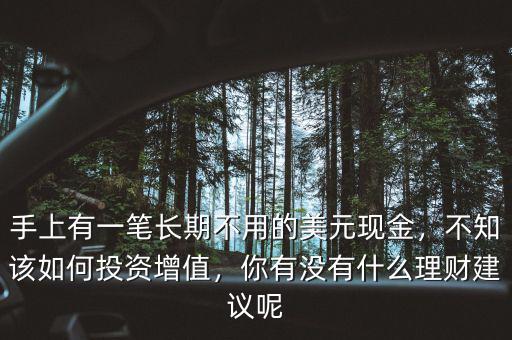 手上有一笔长期不用的美元现金，不知该如何投资增值，你有没有什么理财建议呢